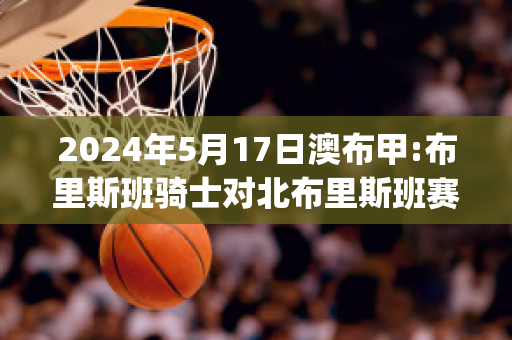 2024年5月17日澳布甲:布里斯班骑士对北布里斯班赛